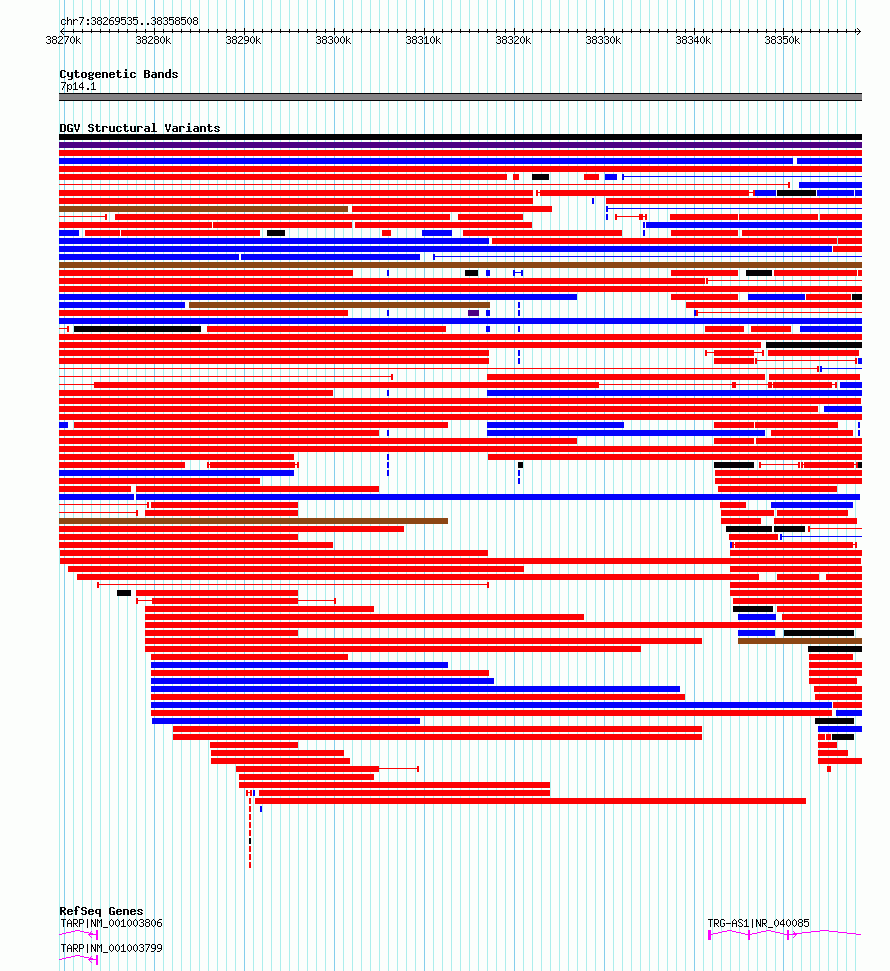 chr7:38269535..38358508

38270k 38280k 38290k 38300k 38310k 38320k 38330k 38340k 38350k

Cytogenetic Bands
7p14.1

DGV Structural Variants

RefSeq Genes
TARP|NM_001003806
TARP|NM_001003799
TRG-AS1|NR_040085